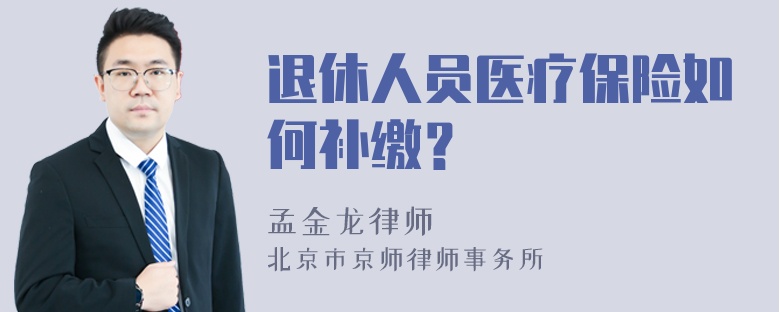 退休人员医疗保险如何补缴？

孟金龙律师
北京市京师律师事务所